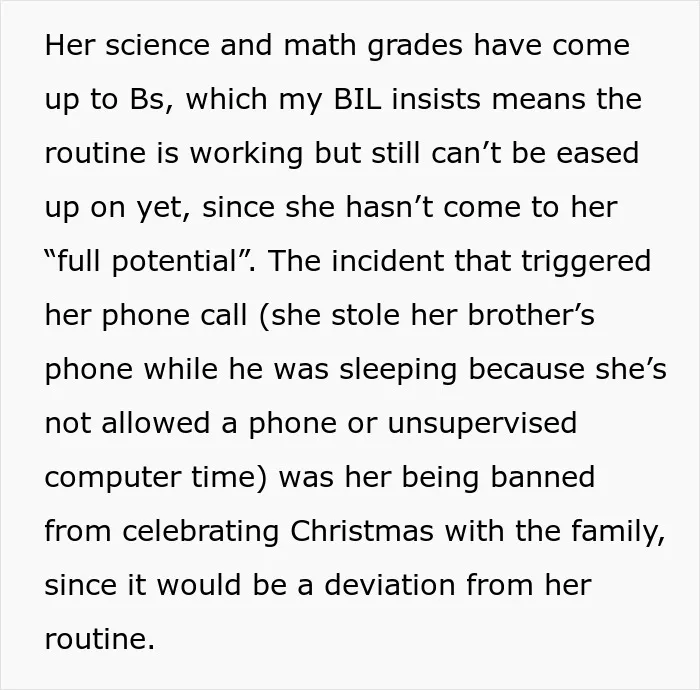 Her science and math grades have come up to Bs, which my BIL insists means the routine is working but still can't be eased up on yet, since she hasn't come to her "full potential". The incident that triggered her phone call (she stole her brother's phone while he was sleeping because she's not allowed a phone or unsupervised computer time) was her being banned from celebrating Christmas with the family, since it would be a deviation from her routine.